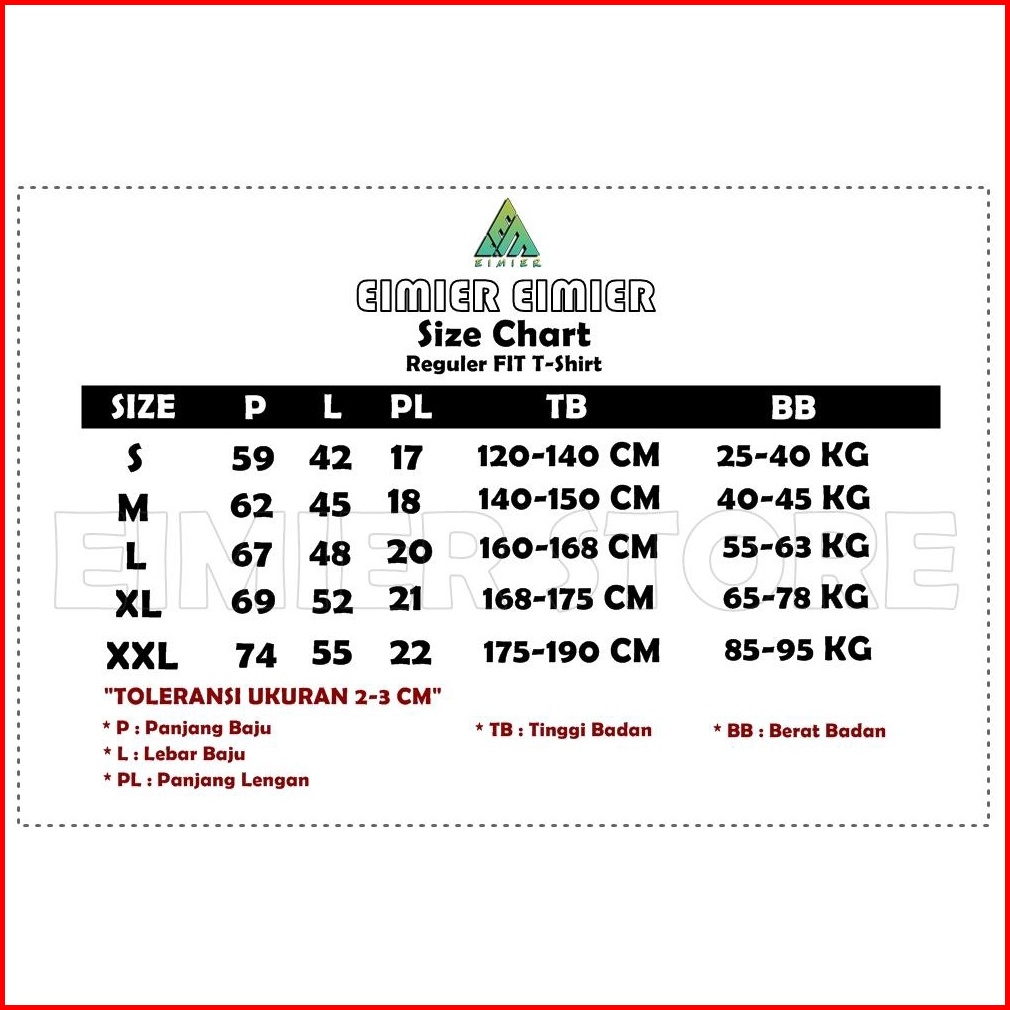 EIMIER

EIMIER EIMIER
Size Chart
Reguler FIT T-Shirt

| SIZE | P | L | PL | TB | BB |
|---|---|---|---|---|---|
| S | 59 | 42 | 17 | 120-140 CM | 25-40 KG |
| M | 62 | 45 | 18 | 140-150 CM | 40-45 KG |
| L | 67 | 48 | 20 | 160-168 CM | 55-63 KG |
| XL | 69 | 52 | 21 | 168-175 CM | 65-78 KG |
| XXL | 74 | 55 | 22 | 175-190 CM | 85-95 KG |

EIMIER STORE

"TOLERANSI UKURAN 2-3 CM"
* P : Panjang Baju
* L : Lebar Baju
* PL : Panjang Lengan
* TB : Tinggi Badan
* BB : Berat Badan